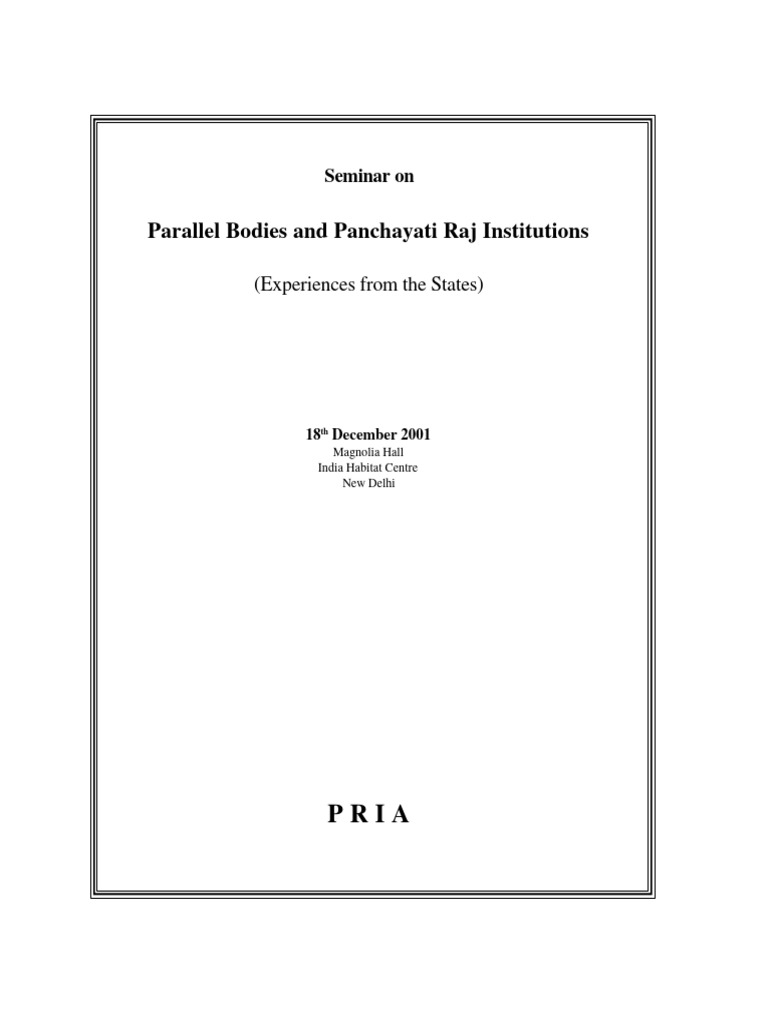 Seminar on

Parallel Bodies and Panchayati Raj Institutions

(Experiences from the States)

18$^{th}$ December 2001
Magnolia Hall
India Habitat Centre
New Delhi

P R I A